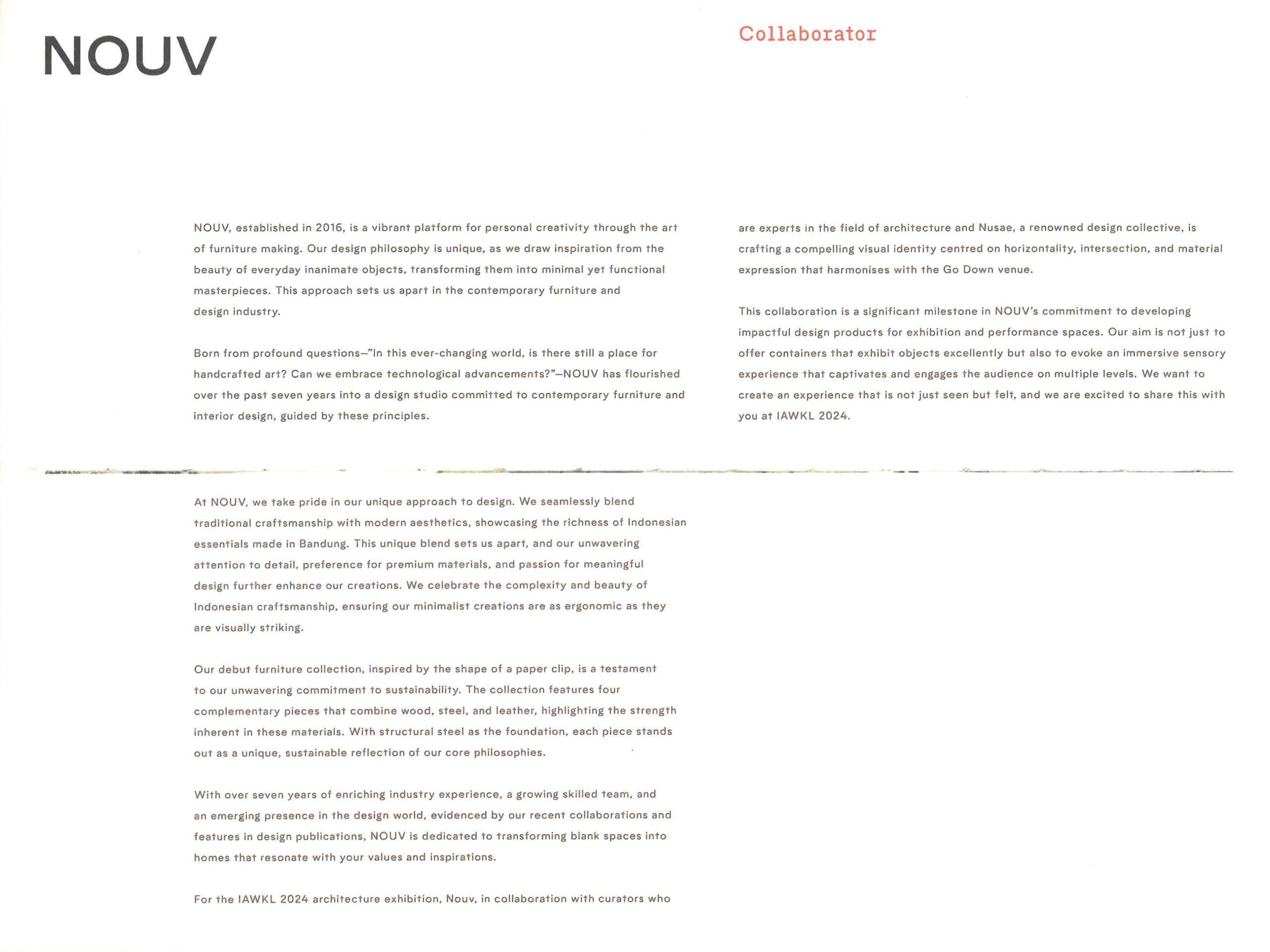 NOUV

Collaborator

NOUV, established in 2016, is a vibrant platform for personal creativity through the art of furniture making. Our design philosophy is unique, as we draw inspiration from the beauty of everyday inanimate objects, transforming them into minimal yet functional masterpieces. This approach sets us apart in the contemporary furniture and design industry.

Born from profound questions—"In this ever-changing world, is there still a place for handcrafted art? Can we embrace technological advancements?"—NOUV has flourished over the past seven years into a design studio committed to contemporary furniture and interior design, guided by these principles.

At NOUV, we take pride in our unique approach to design. We seamlessly blend traditional craftsmanship with modern aesthetics, showcasing the richness of Indonesian essentials made in Bandung. This unique blend sets us apart, and our unwavering attention to detail, preference for premium materials, and passion for meaningful design further enhance our creations. We celebrate the complexity and beauty of Indonesian craftsmanship, ensuring our minimalist creations are as ergonomic as they are visually striking.

Our debut furniture collection, inspired by the shape of a paper clip, is a testament to our unwavering commitment to sustainability. The collection features four complementary pieces that combine wood, steel, and leather, highlighting the strength inherent in these materials. With structural steel as the foundation, each piece stands out as a unique, sustainable reflection of our core philosophies.

With over seven years of enriching industry experience, a growing skilled team, and an emerging presence in the design world, evidenced by our recent collaborations and features in design publications, NOUV is dedicated to transforming blank spaces into homes that resonate with your values and inspirations.

For the IAWKL 2024 architecture exhibition, Nouv, in collaboration with curators who are experts in the field of architecture and Nusae, a renowned design collective, is crafting a compelling visual identity centred on horizontality, intersection, and material expression that harmonises with the Go Down venue.

This collaboration is a significant milestone in NOUV's commitment to developing impactful design products for exhibition and performance spaces. Our aim is not just to offer containers that exhibit objects excellently but also to evoke an immersive sensory experience that captivates and engages the audience on multiple levels. We want to create an experience that is not just seen but felt, and we are excited to share this with you at IAWKL 2024.